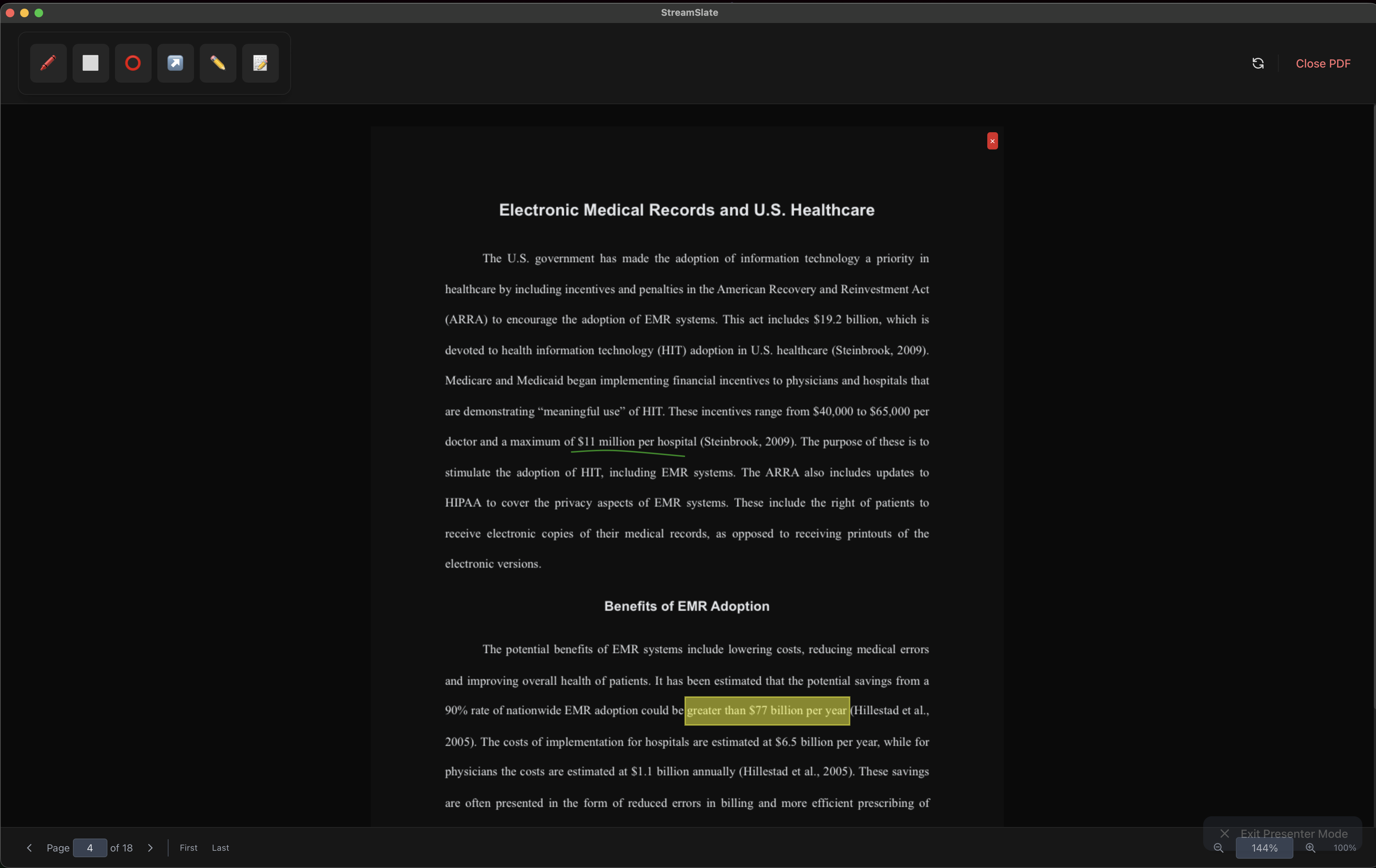 StreamSlate

Close PDF

×

Electronic Medical Records and U.S. Healthcare

The U.S. government has made the adoption of information technology a priority in healthcare by including incentives and penalties in the American Recovery and Reinvestment Act (ARRA) to encourage the adoption of EMR systems. This act includes \$19.2 billion, which is devoted to health information technology (HIT) adoption in U.S. healthcare (Steinbrook, 2009). Medicare and Medicaid began implementing financial incentives to physicians and hospitals that are demonstrating “meaningful use” of HIT. These incentives range from \$40,000 to \$65,000 per doctor and a maximum of \$11 million per hospital (Steinbrook, 2009). The purpose of these is to stimulate the adoption of HIT, including EMR systems. The ARRA also includes updates to HIPAA to cover the privacy aspects of EMR systems. These include the right of patients to receive electronic copies of their medical records, as opposed to receiving printouts of the electronic versions.

Benefits of EMR Adoption

The potential benefits of EMR systems include lowering costs, reducing medical errors and improving overall health of patients. It has been estimated that the potential savings from a 90% rate of nationwide EMR adoption could be greater than \$77 billion per year (Hillestad et al., 2005). The costs of implementation for hospitals are estimated at \$6.5 billion per year, while for physicians the costs are estimated at \$1.1 billion annually (Hillestad et al., 2005). These savings are often presented in the form of reduced errors in billing and more efficient prescribing of

Page 4 of 18 First Last

Exit Presenter Mode

144% 100%